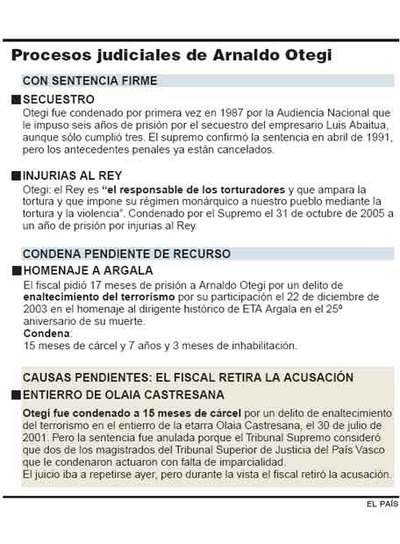 Procesos judiciales de Arnaldo Otegi

CON SENTENCIA FIRME

SECUESTRO

Otegi fue condenado por primera vez en 1987 por la Audiencia Nacional que le impuso seis años de prisión por el secuestro del empresario Luis Abaitua, aunque sólo cumplió tres. El supremo confirmó la sentencia en abril de 1991, pero los antecedentes penales ya están cancelados.

INJURIAS AL REY

Otegi: el Rey es "el responsable de los torturadores y que ampara la tortura y que impone su régimen monárquico a nuestro pueblo mediante la tortura y la violencia". Condenado por el Supremo el 31 de octubre de 2005 a un año de prisión por injurias al Rey.

CONDENA PENDIENTE DE RECURSO

HOMENAJE A ARGALA

El fiscal pidió 17 meses de prisión a Arnaldo Otegi por un delito de enaltecimiento del terrorismo por su participación el 22 de diciembre de 2003 en el homenaje al dirigente histórico de ETA Argala en el 25º aniversario de su muerte.
Condena:
15 meses de cárcel y 7 años y 3 meses de inhabilitación.

CAUSAS PENDIENTES: EL FISCAL RETIRA LA ACUSACIÓN

ENTIERRO DE OLAIA CASTRESANA

Otegi fue condenado a 15 meses de cárcel por un delito de enaltecimiento del terrorismo en el entierro de la etarra Olaia Castresana, el 30 de julio de 2001. Pero la sentencia fue anulada porque el Tribunal Supremo consideró que dos de los magistrados del Tribunal Superior de Justicia del País Vasco que le condenaron actuaron con falta de imparcialidad.
El juicio iba a repetirse ayer, pero durante la vista el fiscal retiró la acusación.

EL PAÍS